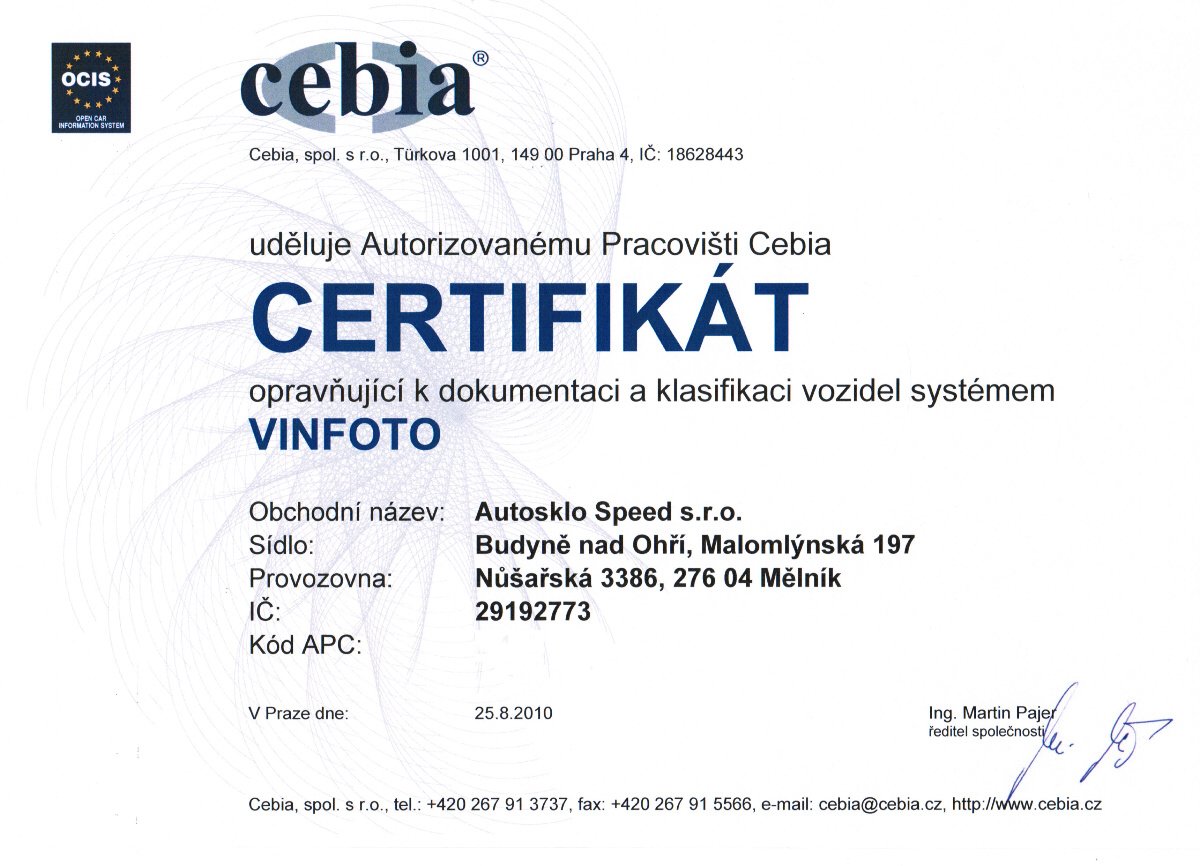 OCIS
OPEN CAR INFORMATION SYSTEM

cebia®

Cebia, spol. s r.o., Türkova 1001, 149 00 Praha 4, IČ: 18628443

uděluje Autorizovanému Pracovišti Cebia

CERTIFIKÁT

opravňující k dokumentaci a klasifikaci vozidel systémem

VINFOTO

Obchodní název: Autosklo Speed s.r.o.
Sídlo: Budyně nad Ohří, Malomlýnská 197
Provozovna: Nůšařská 3386, 276 04 Mělník
IČ: 29192773
Kód APC:

V Praze dne: 25.8.2010

Ing. Martin Pajer
ředitel společnosti

Cebia, spol. s r.o., tel.: +420 267 91 3737, fax: +420 267 91 5566, e-mail: cebia@cebia.cz, http://www.cebia.cz